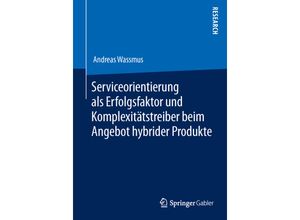 RESEARCH

Andreas Wassmus

Serviceorientierung als Erfolgsfaktor und Komplexitätstreiber beim Angebot hybrider Produkte

Springer Gabler